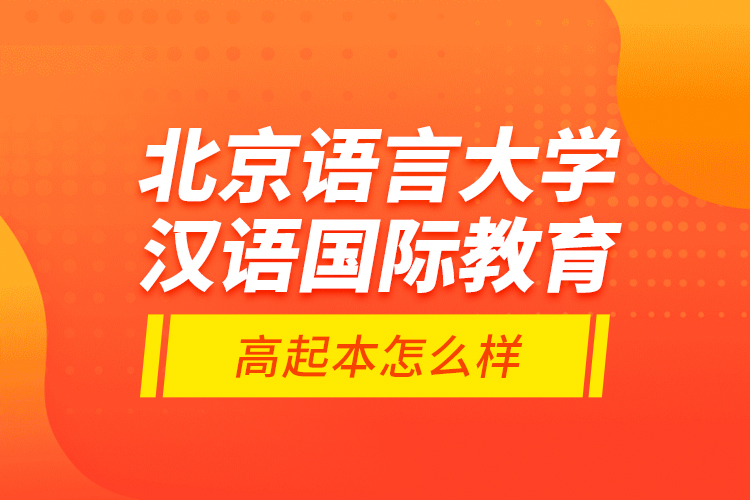 北京语言大学
汉语国际教育

高起本怎么样